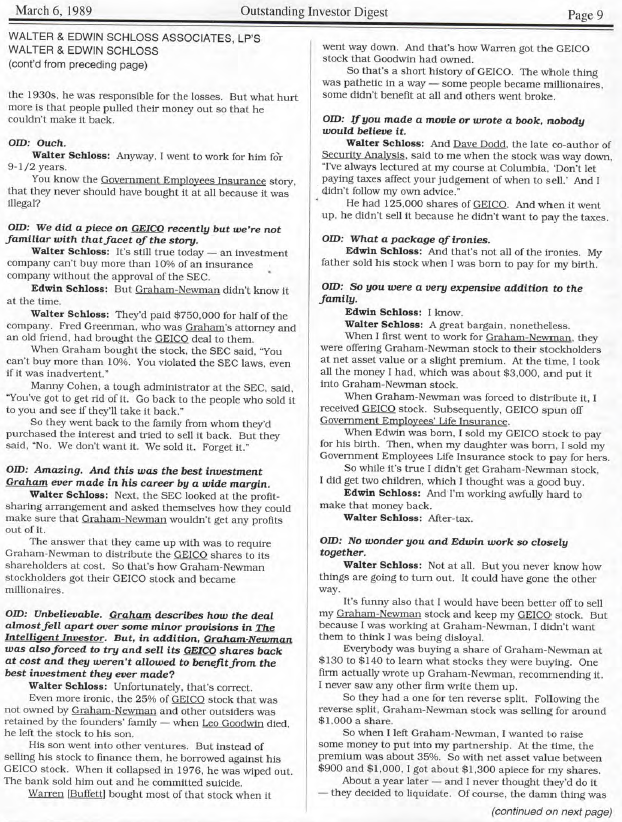 March 6, 1989 Outstanding Investor Digest Page 9

WALTER & EDWIN SCHLOSS ASSOCIATES, LP'S
WALTER & EDWIN SCHLOSS
(cont'd from preceding page)

the 1930s, he was responsible for the losses. But what hurt more is that people pulled their money out so that he couldn't make it back.

OID: Ouch.

Walter Schloss: Anyway, I went to work for him for 9-1/2 years.

You know the Government Employees Insurance story, that they never should have bought it at all because it was illegal?

OID: We did a piece on GEICO recently but we're not familiar with that facet of the story.

Walter Schloss: It's still true today — an investment company can't buy more than 10% of an insurance company without the approval of the SEC.

Edwin Schloss: But Graham-Newman didn't know it at the time.

Walter Schloss: They'd paid $750,000 for half of the company. Fred Greenman, who was Graham's attorney and an old friend, had brought the GEICO deal to them.

When Graham bought the stock, the SEC said, "You can't buy more than 10%. You violated the SEC laws, even if it was inadvertent."

Manny Cohen, a tough administrator at the SEC, said, "You've got to get rid of it. Go back to the people who sold it to you and see if they'll take it back."

So they went back to the family from whom they'd purchased the interest and tried to sell it back. But they said, "No. We don't want it. We sold it. Forget it."

OID: Amazing. And this was the best investment Graham ever made in his career by a wide margin.

Walter Schloss: Next, the SEC looked at the profit-sharing arrangement and asked themselves how they could make sure that Graham-Newman wouldn't get any profits out of it.

The answer that they came up with was to require Graham-Newman to distribute the GEICO shares to its shareholders at cost. So that's how Graham-Newman stockholders got their GEICO stock and became millionaires.

OID: Unbelievable. Graham describes how the deal almost fell apart over some minor provisions in The Intelligent Investor. But, in addition, Graham-Newman was also forced to try and sell its GEICO shares back at cost and they weren't allowed to benefit from the best investment they ever made?

Walter Schloss: Unfortunately, that's correct.

Even more ironic, the 25% of GEICO stock that was not owned by Graham-Newman and other outsiders was retained by the founders' family — when Leo Goodwin died, he left the stock to his son.

His son went into other ventures. But instead of selling his stock to finance them, he borrowed against his GEICO stock. When it collapsed in 1976, he was wiped out. The bank sold him out and he committed suicide.

Warren [Buffett] bought most of that stock when it went way down. And that's how Warren got the GEICO stock that Goodwin had owned.

So that's a short history of GEICO. The whole thing was pathetic in a way — some people became millionaires, some didn't benefit at all and others went broke.

OID: If you made a movie or wrote a book, nobody would believe it.

Walter Schloss: And Dave Dodd, the late co-author of Security Analysis, said to me when the stock was way down, "I've always lectured at my course at Columbia, 'Don't let paying taxes affect your judgement of when to sell.' And I didn't follow my own advice."

He had 125,000 shares of GEICO. And when it went up, he didn't sell it because he didn't want to pay the taxes.

OID: What a package of ironies.

Edwin Schloss: And that's not all of the ironies. My father sold his stock when I was born to pay for my birth.

OID: So you were a very expensive addition to the family.

Edwin Schloss: I know.

Walter Schloss: A great bargain, nonetheless.

When I first went to work for Graham-Newman, they were offering Graham-Newman stock to their stockholders at net asset value or a slight premium. At the time, I took all the money I had, which was about $3,000, and put it into Graham-Newman stock.

When Graham-Newman was forced to distribute it, I received GEICO stock. Subsequently, GEICO spun off Government Employees' Life Insurance.

When Edwin was born, I sold my GEICO stock to pay for his birth. Then, when my daughter was born, I sold my Government Employees Life Insurance stock to pay for hers.

So while it's true I didn't get Graham-Newman stock, I did get two children, which I thought was a good buy.

Edwin Schloss: And I'm working awfully hard to make that money back.

Walter Schloss: After-tax.

OID: No wonder you and Edwin work so closely together.

Walter Schloss: Not at all. But you never know how things are going to turn out. It could have gone the other way.

It's funny also that I would have been better off to sell my Graham-Newman stock and keep my GEICO stock. But because I was working at Graham-Newman, I didn't want them to think I was being disloyal.

Everybody was buying a share of Graham-Newman at $130 to $140 to learn what stocks they were buying. One firm actually wrote up Graham-Newman, recommending it. I never saw any other firm write them up.

So they had a one for ten reverse split. Following the reverse split, Graham-Newman stock was selling for around $1,000 a share.

So when I left Graham-Newman, I wanted to raise some money to put into my partnership. At the time, the premium was about 35%. So with net asset value between $900 and $1,000, I got about $1,300 apiece for my shares.

About a year later — and I never thought they'd do it — they decided to liquidate. Of course, the damn thing was

(continued on next page)